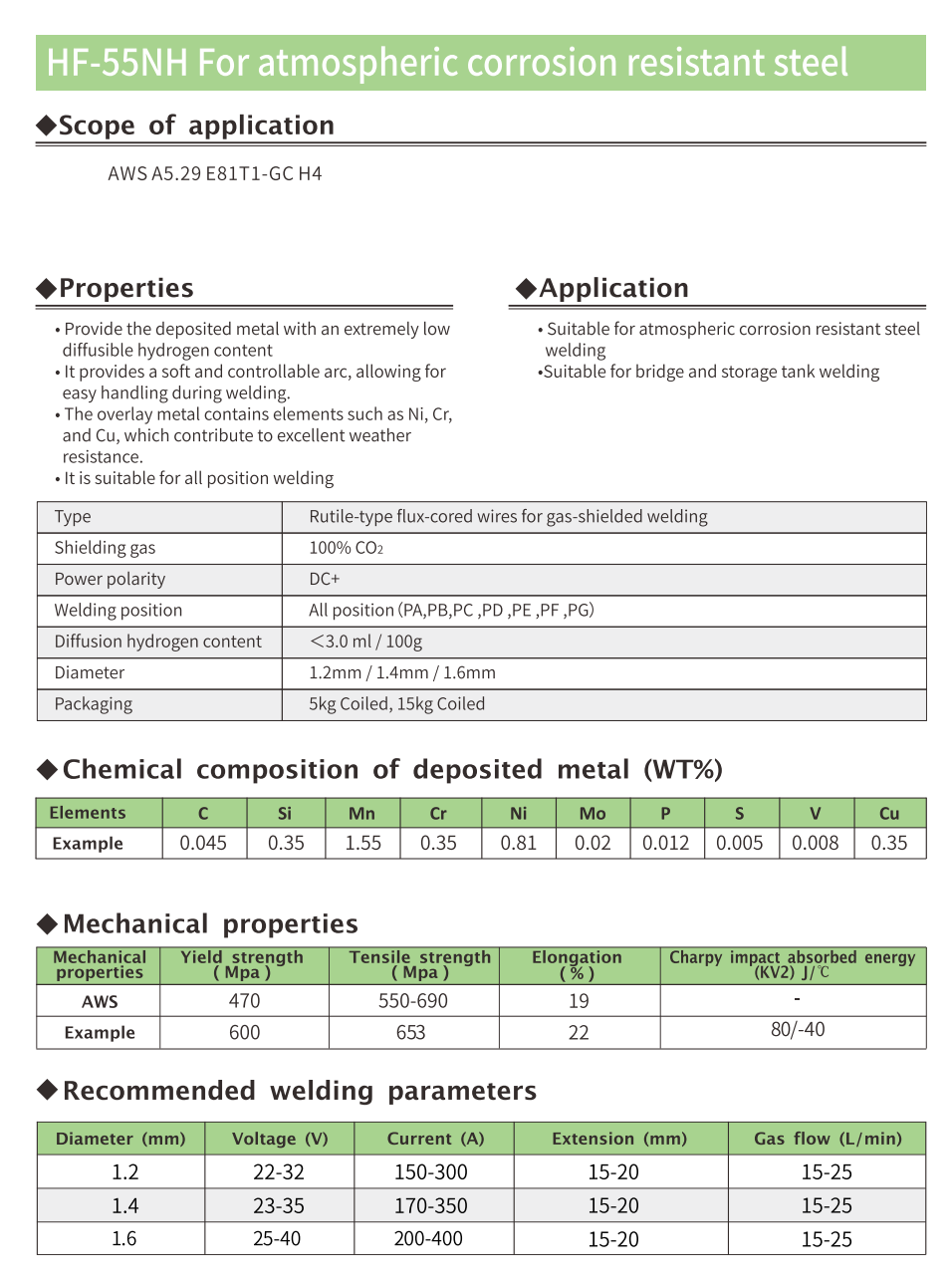 HF-55NH For atmospheric corrosion resistant steel

◆Scope of application

AWS A5.29 E81T1-GC H4

◆Properties

• Provide the deposited metal with an extremely low diffusible hydrogen content
• It provides a soft and controllable arc, allowing for easy handling during welding.
• The overlay metal contains elements such as Ni, Cr, and Cu, which contribute to excellent weather resistance.
• It is suitable for all position welding

◆Application

• Suitable for atmospheric corrosion resistant steel welding
•Suitable for bridge and storage tank welding

| Type | Rutile-type flux-cored wires for gas-shielded welding |
|---|---|
| Shielding gas | 100% $CO_2$ |
| Power polarity | DC+ |
| Welding position | All position (PA,PB,PC ,PD ,PE ,PF ,PG) |
| Diffusion hydrogen content | <3.0 ml / 100g |
| Diameter | 1.2mm / 1.4mm / 1.6mm |
| Packaging | 5kg Coiled, 15kg Coiled |

◆Chemical composition of deposited metal (WT%)

| Elements | C | Si | Mn | Cr | Ni | Mo | P | S | V | Cu |
|---|---|---|---|---|---|---|---|---|---|---|
| Example | 0.045 | 0.35 | 1.55 | 0.35 | 0.81 | 0.02 | 0.012 | 0.005 | 0.008 | 0.35 |

◆Mechanical properties

| Mechanical properties | Yield strength ( Mpa ) | Tensile strength ( Mpa ) | Elongation ( % ) | Charpy impact absorbed energy (KV2) J/℃ |
|---|---|---|---|---|
| AWS | 470 | 550-690 | 19 | - |
| Example | 600 | 653 | 22 | 80/-40 |

◆Recommended welding parameters

| Diameter (mm) | Voltage (V) | Current (A) | Extension (mm) | Gas flow (L/min) |
|---|---|---|---|---|
| 1.2 | 22-32 | 150-300 | 15-20 | 15-25 |
| 1.4 | 23-35 | 170-350 | 15-20 | 15-25 |
| 1.6 | 25-40 | 200-400 | 15-20 | 15-25 |